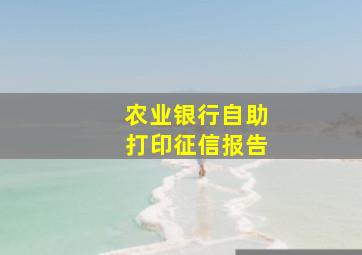 农业银行自助
打印征信报告